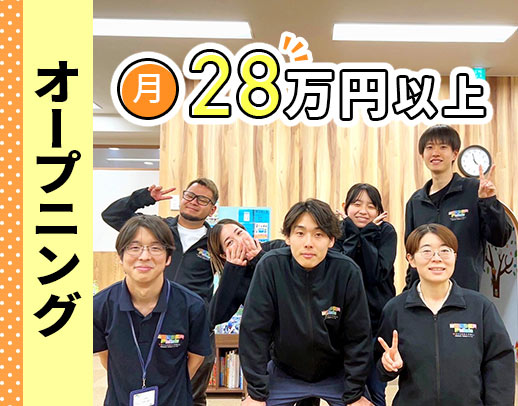 オープニング

月 28万円以上